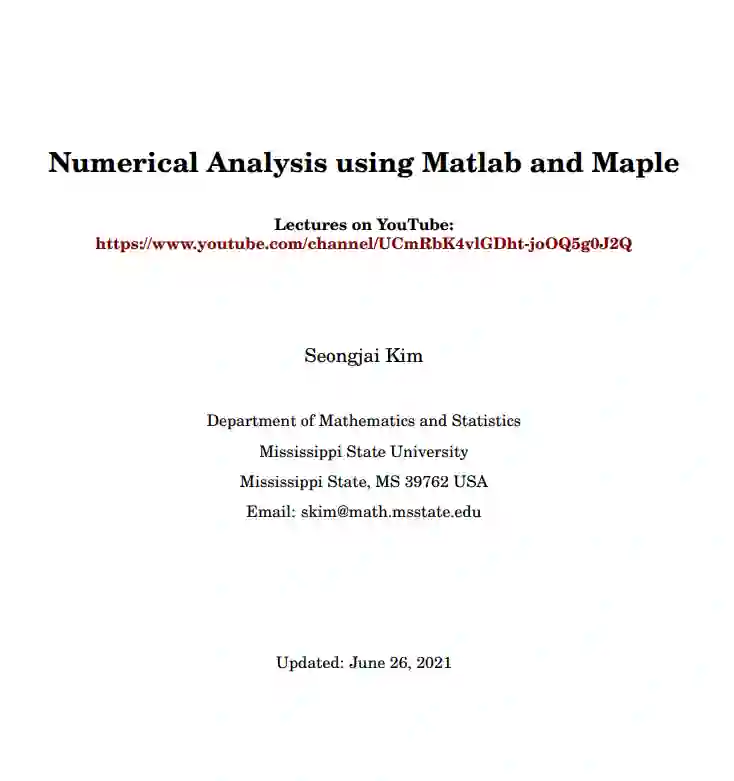 Numerical Analysis using Matlab and Maple

Lectures on YouTube:
https://www.youtube.com/channel/UCmRbK4vlGDht-joOQ5g0J2Q

Seongjai Kim

Department of Mathematics and Statistics
Mississippi State University
Mississippi State, MS 39762 USA
Email: skim@math.msstate.edu

Updated: June 26, 2021